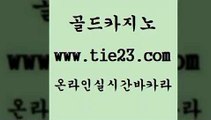 골드카지노
www.tie23.com
온라인실시간바카라